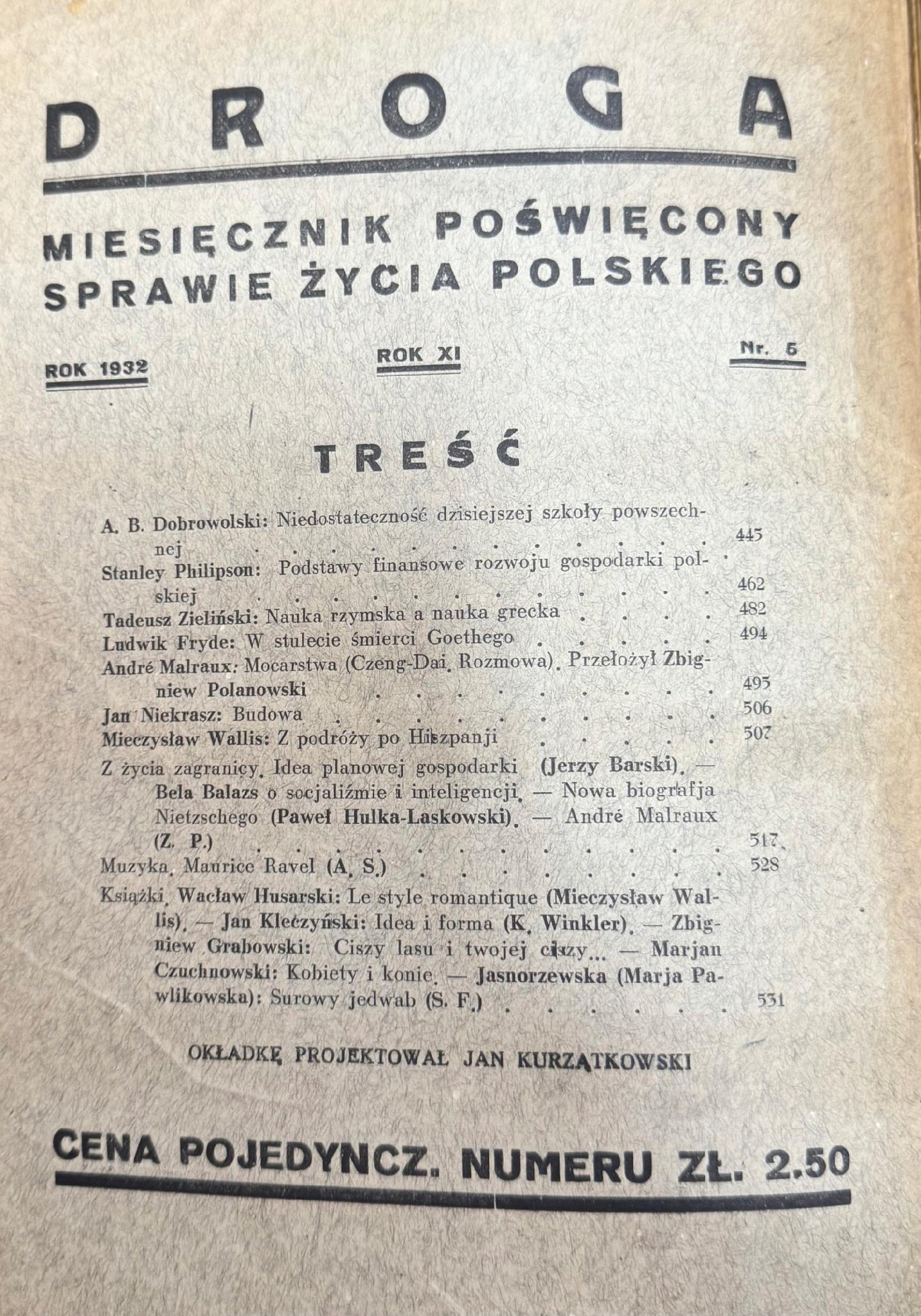 DROGA

MIESIĘCZNIK POŚWIĘCONY SPRAWIE ŻYCIA POLSKIEGO

ROK 1932

ROK XI

Nr. 5

TREŚĆ

A. B. Dobrowolski: Niedostateczność dzisiejszej szkoły powszechnej 445

Stanley Philipson: Podstawy finansowe rozwoju gospodarki polskiej 462

Tadeusz Zieliński: Nauka rzymska a nauka grecka 482

Ludwik Fryde: W stulecie śmierci Goethego 494

André Malraux: Mocarstwa (Czeng-Dai. Rozmowa). Przełożył Zbigniew Polanowski 495

Jan Niekrasz: Budowa 506

Mieczysław Wallis: Z podróży po Hiszpanji 507

Z życia zagranicy. Idea planowej gospodarki (Jerzy Barski). — Bela Balazs o socjaliźmie i inteligencji. — Nowa biografja Nietzschego (Paweł Hulka-Laskowski). — André Malraux (Z. P.) 517

Muzyka. Maurice Ravel (A. S.) 528

Książki. Wacław Husarski: Le style romantique (Mieczysław Wallis). — Jan Kleczyński: Idea i forma (K. Winkler). — Zbigniew Grabowski: Ciszy lasu i twojej ciszy... — Marjan Czuchnowski: Kobiety i konie. — Jasnorzewska (Marja Pawlikowska): Surowy jedwab (S. F.) 531

OKŁADKĘ PROJEKTOWAŁ JAN KURZĄTKOWSKI

CENA POJEDYNCZ. NUMERU ZŁ. 2.50